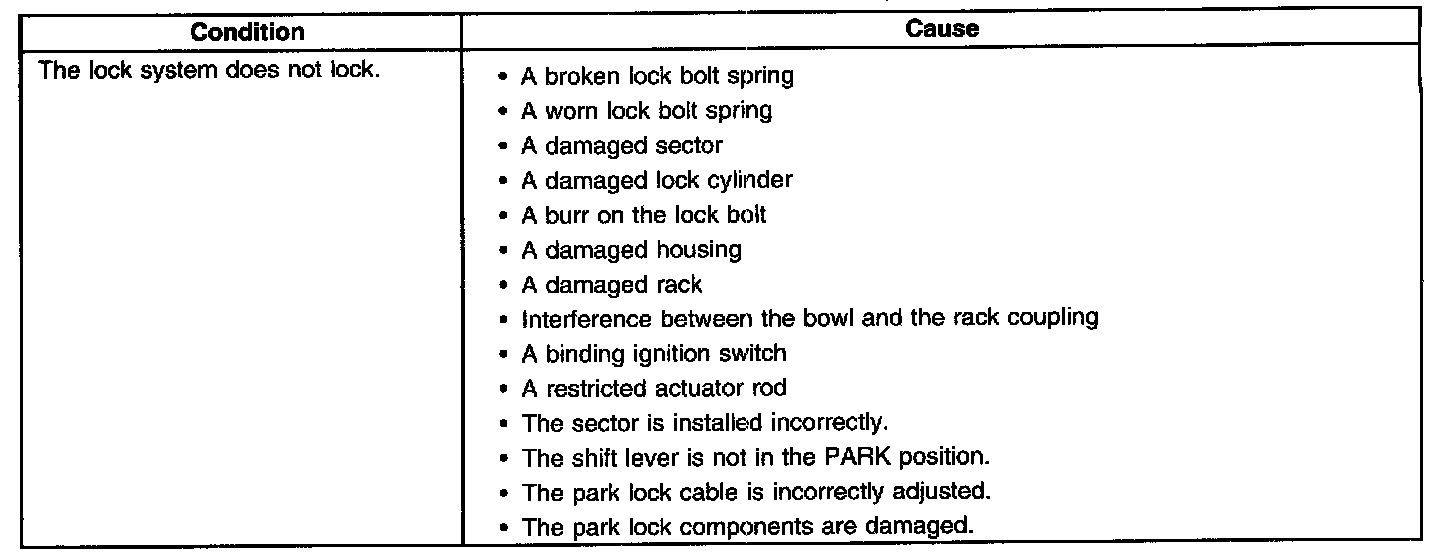 | Condition | Cause |
|---|---|
| The lock system does not lock. | • A broken lock bolt spring<br>• A worn lock bolt spring<br>• A damaged sector<br>• A damaged lock cylinder<br>• A burr on the lock bolt<br>• A damaged housing<br>• A damaged rack<br>• Interference between the bowl and the rack coupling<br>• A binding ignition switch<br>• A restricted actuator rod<br>• The sector is installed incorrectly.<br>• The shift lever is not in the PARK position.<br>• The park lock cable is incorrectly adjusted.<br>• The park lock components are damaged. |